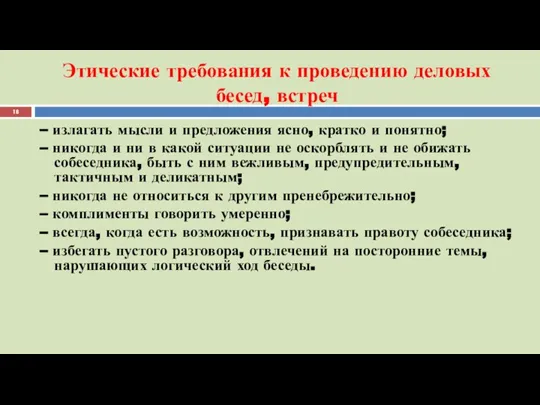 Этические требования к проведению деловых бесед, встреч

18

– излагать мысли и предложения ясно, кратко и понятно;

– никогда и ни в какой ситуации не оскорблять и не обижать собеседника, быть с ним вежливым, предупредительным, тактичным и деликатным;

– никогда не относиться к другим пренебрежительно;

– комплименты говорить умеренно;

– всегда, когда есть возможность, признавать правоту собеседника;

– избегать пустого разговора, отвлечений на посторонние темы, нарушающих логический ход беседы.